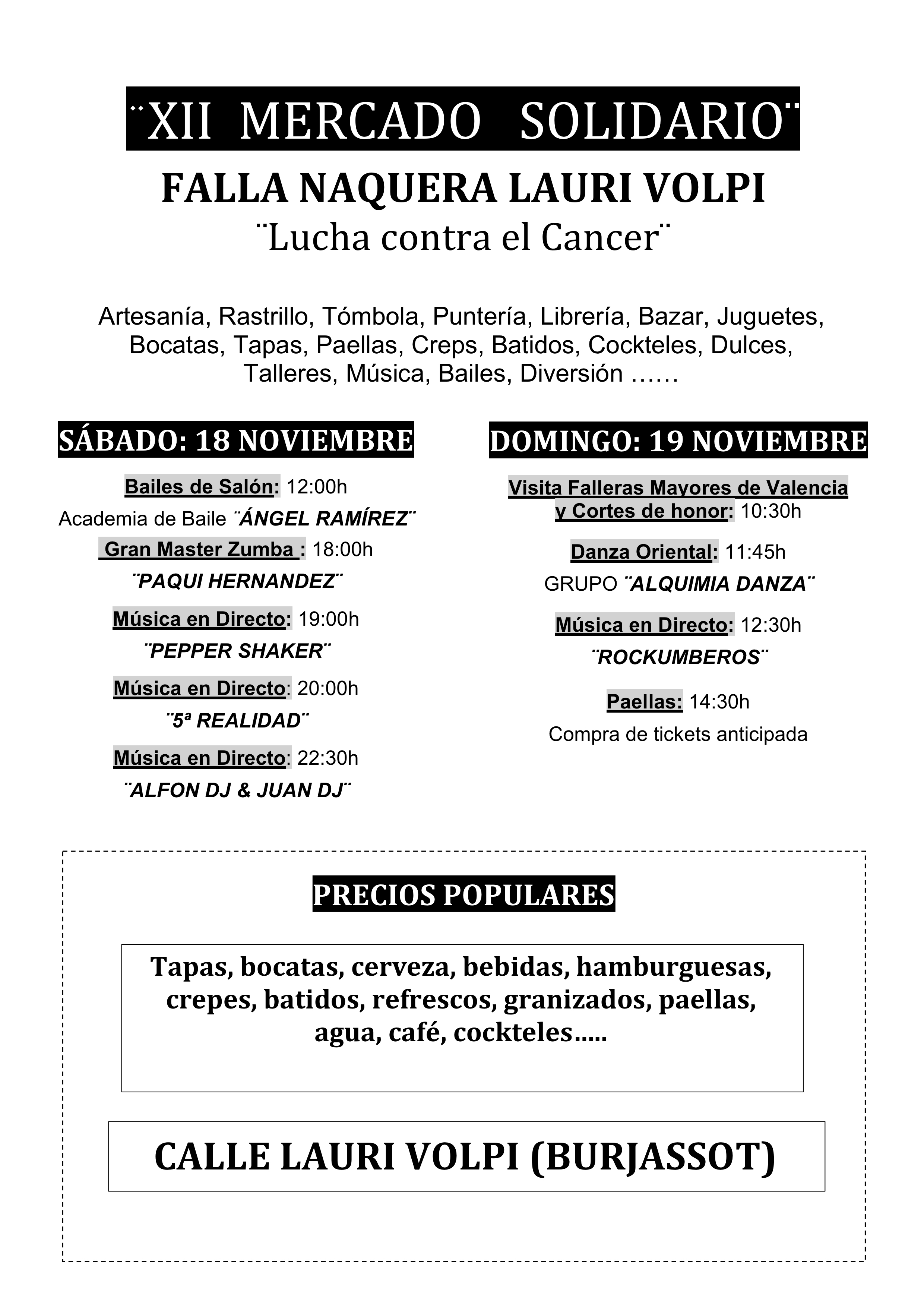 ¨XII MERCADO SOLIDARIO¨

FALLA NAQUERA LAURI VOLPI

¨Lucha contra el Cancer¨

Artesanía, Rastrillo, Tómbola, Puntería, Librería, Bazar, Juguetes, Bocatas, Tapas, Paellas, Creps, Batidos, Cockteles, Dulces, Talleres, Música, Bailes, Diversión ……

SÁBADO: 18 NOVIEMBRE

Bailes de Salón: 12:00h
Academia de Baile ¨ÁNGEL RAMÍREZ¨

Gran Master Zumba : 18:00h
¨PAQUI HERNANDEZ¨

Música en Directo: 19:00h
¨PEPPER SHAKER¨

Música en Directo: 20:00h
¨5ª REALIDAD¨

Música en Directo: 22:30h
¨ALFON DJ & JUAN DJ¨

DOMINGO: 19 NOVIEMBRE

Visita Falleras Mayores de Valencia y Cortes de honor: 10:30h

Danza Oriental: 11:45h
GRUPO ¨ALQUIMIA DANZA¨

Música en Directo: 12:30h
¨ROCKUMBEROS¨

Paellas: 14:30h
Compra de tickets anticipada

PRECIOS POPULARES

Tapas, bocatas, cerveza, bebidas, hamburguesas, crepes, batidos, refrescos, granizados, paellas, agua, café, cockteles…..

CALLE LAURI VOLPI (BURJASSOT)